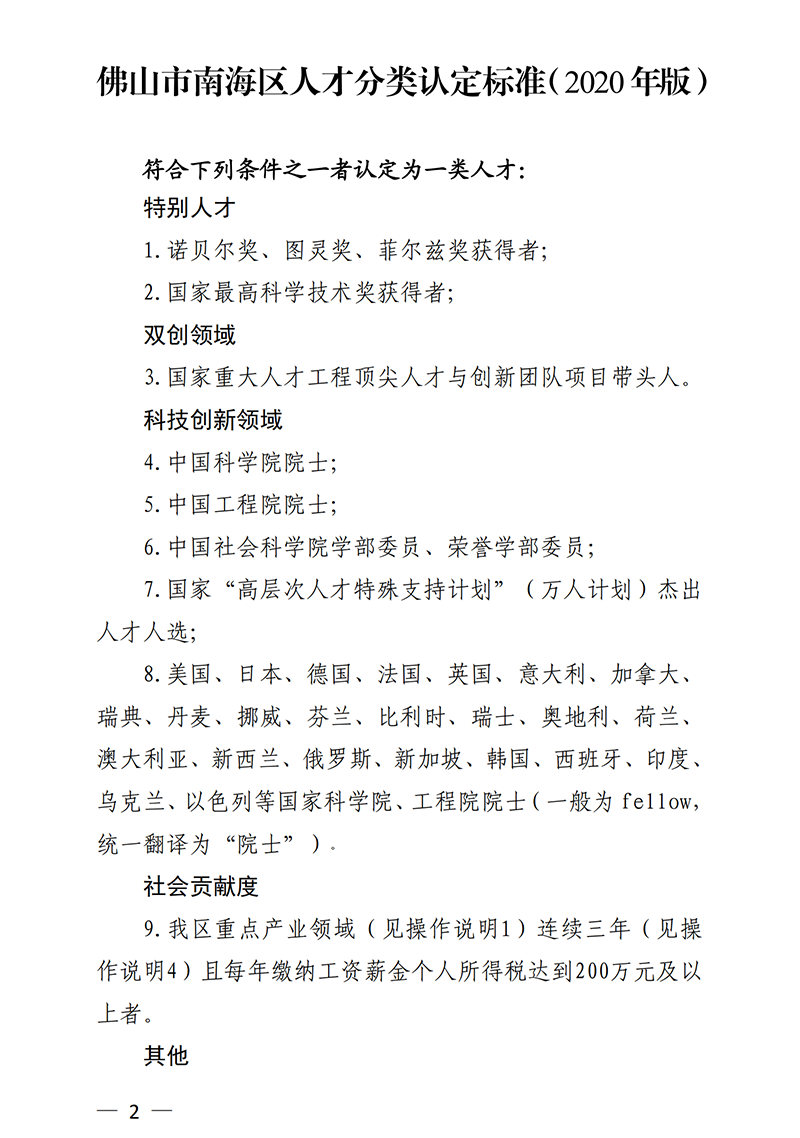 佛山市南海区人才分类认定标准（2020年版）

符合下列条件之一者认定为一类人才：

特别人才

1.诺贝尔奖、图灵奖、菲尔兹奖获得者；

2.国家最高科学技术奖获得者；

双创领域

3.国家重大人才工程顶尖人才与创新团队项目带头人。

科技创新领域

4.中国科学院院士；

5.中国工程院院士；

6.中国社会科学院学部委员、荣誉学部委员；

7.国家“高层次人才特殊支持计划”（万人计划）杰出人才人选；

8.美国、日本、德国、法国、英国、意大利、加拿大、瑞典、丹麦、挪威、芬兰、比利时、瑞士、奥地利、荷兰、澳大利亚、新西兰、俄罗斯、新加坡、韩国、西班牙、印度、乌克兰、以色列等国家科学院、工程院院士（一般为 fellow，统一翻译为“院士”）。

社会贡献度

9.我区重点产业领域（见操作说明1）连续三年（见操作说明4）且每年缴纳工资薪金个人所得税达到200万元及以上者。

其他

— 2 —